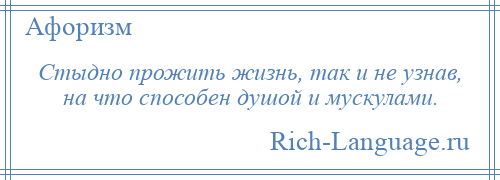 Афоризм

Стыдно прожить жизнь, так и не узнав, на что способен душой и мускулами.

Rich-Language.ru